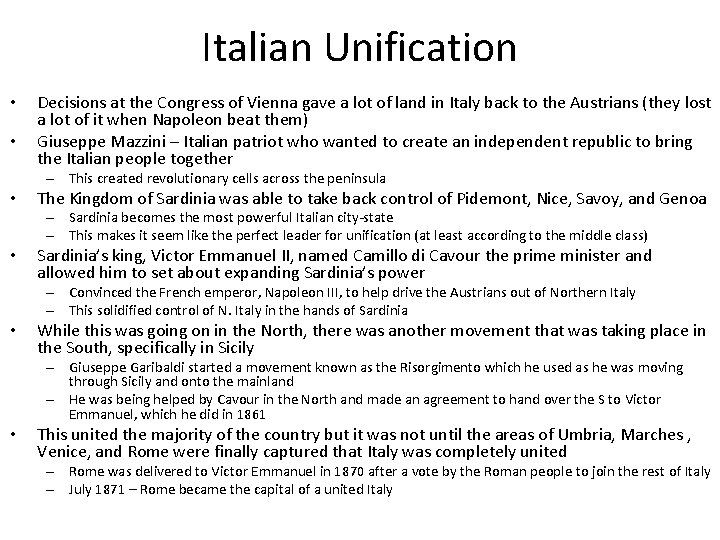 Italian Unification

• Decisions at the Congress of Vienna gave a lot of land in Italy back to the Austrians (they lost a lot of it when Napoleon beat them)

• Giuseppe Mazzini – Italian patriot who wanted to create an independent republic to bring the Italian people together
– This created revolutionary cells across the peninsula

• The Kingdom of Sardinia was able to take back control of Pidemont, Nice, Savoy, and Genoa
– Sardinia becomes the most powerful Italian city-state
– This makes it seem like the perfect leader for unification (at least according to the middle class)

• Sardinia's king, Victor Emmanuel II, named Camillo di Cavour the prime minister and allowed him to set about expanding Sardinia's power
– Convinced the French emperor, Napoleon III, to help drive the Austrians out of Northern Italy
– This solidified control of N. Italy in the hands of Sardinia

• While this was going on in the North, there was another movement that was taking place in the South, specifically in Sicily
– Giuseppe Garibaldi started a movement known as the Risorgimento which he used as he was moving through Sicily and onto the mainland
– He was being helped by Cavour in the North and made an agreement to hand over the S to Victor Emmanuel, which he did in 1861

• This united the majority of the country but it was not until the areas of Umbria, Marches , Venice, and Rome were finally captured that Italy was completely united
– Rome was delivered to Victor Emmanuel in 1870 after a vote by the Roman people to join the rest of Italy
– July 1871 – Rome became the capital of a united Italy